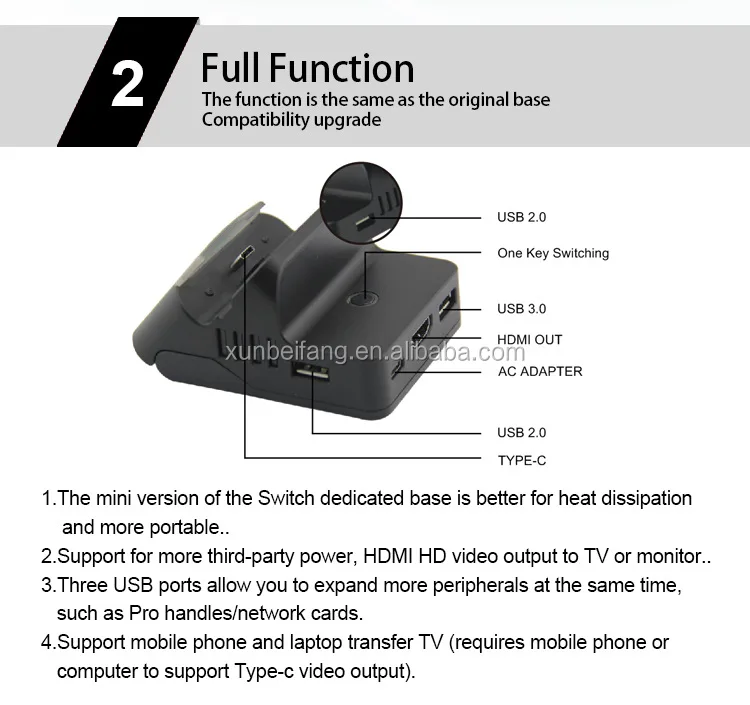 2

Full Function

The function is the same as the original base
Compatibility upgrade

USB 2.0

One Key Switching

USB 3.0

HDMI OUT

AC ADAPTER

USB 2.0

TYPE-C

1.The mini version of the Switch dedicated base is better for heat dissipation and more portable..

2.Support for more third-party power, HDMI HD video output to TV or monitor..

3.Three USB ports allow you to expand more peripherals at the same time, such as Pro handles/network cards.

4.Support mobile phone and laptop transfer TV (requires mobile phone or computer to support Type-c video output).

xunbeifang.en.alibaba.com